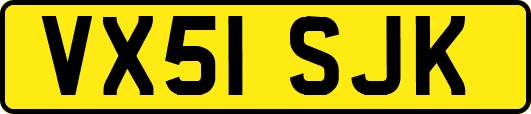 VX51 SJK